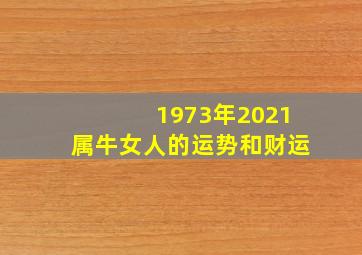 1973年2021
属牛女人的运势和财运